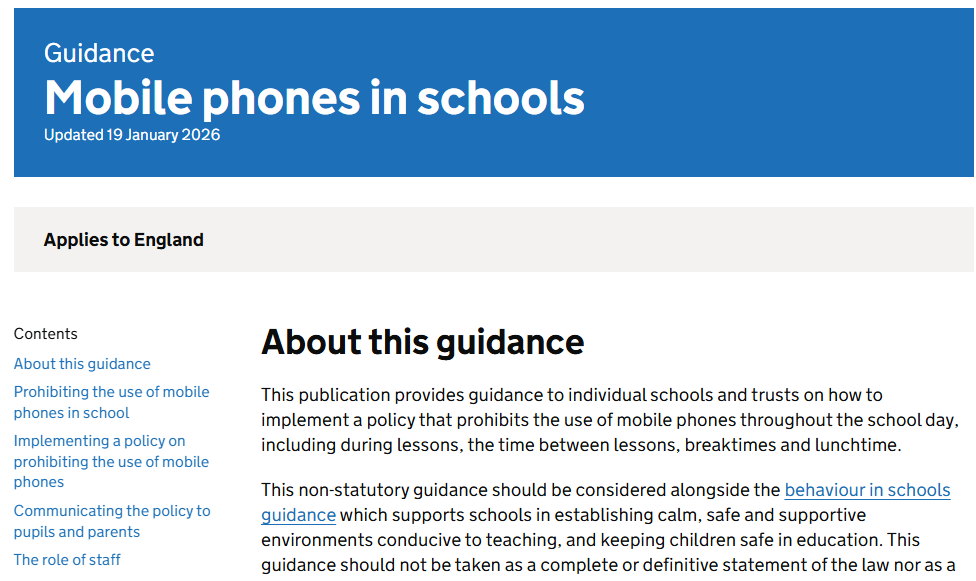 Guidance

Mobile phones in schools

Updated 19 January 2026

Applies to England

Contents

About this guidance

Prohibiting the use of mobile phones in school

Implementing a policy on prohibiting the use of mobile phones

Communicating the policy to pupils and parents

The role of staff

About this guidance

This publication provides guidance to individual schools and trusts on how to implement a policy that prohibits the use of mobile phones throughout the school day, including during lessons, the time between lessons, breaktimes and lunchtime.

This non-statutory guidance should be considered alongside the behaviour in schools guidance which supports schools in establishing calm, safe and supportive environments conducive to teaching, and keeping children safe in education. This guidance should not be taken as a complete or definitive statement of the law nor as a